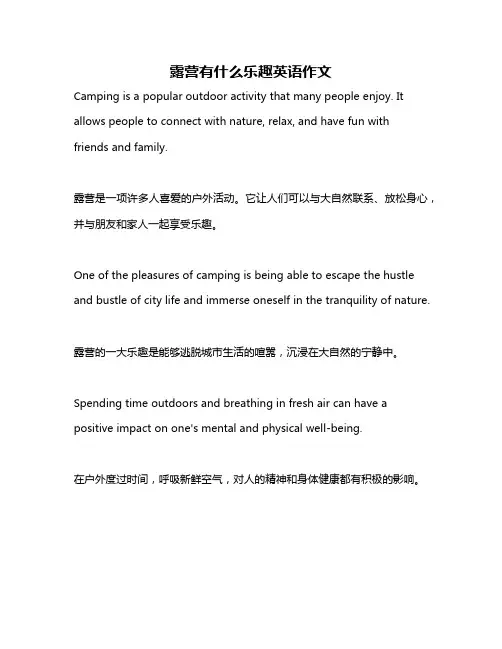 露营有什么乐趣英语作文

Camping is a popular outdoor activity that many people enjoy. It allows people to connect with nature, relax, and have fun with friends and family.

露营是一项许多人喜爱的户外活动。它让人们可以与大自然联系、放松身心，并与朋友和家人一起享受乐趣。

One of the pleasures of camping is being able to escape the hustle and bustle of city life and immerse oneself in the tranquility of nature.

露营的一大乐趣是能够逃脱城市生活的喧嚣，沉浸在大自然的宁静中。

Spending time outdoors and breathing in fresh air can have a positive impact on one's mental and physical well-being.

在户外度过时间，呼吸新鲜空气，对人的精神和身体健康都有积极的影响。